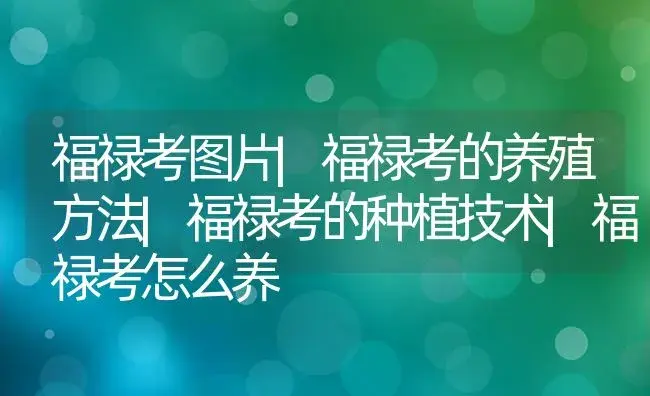 福禄考图片| 福禄考的养殖方法| 福禄考的种植技术| 福禄考怎么养